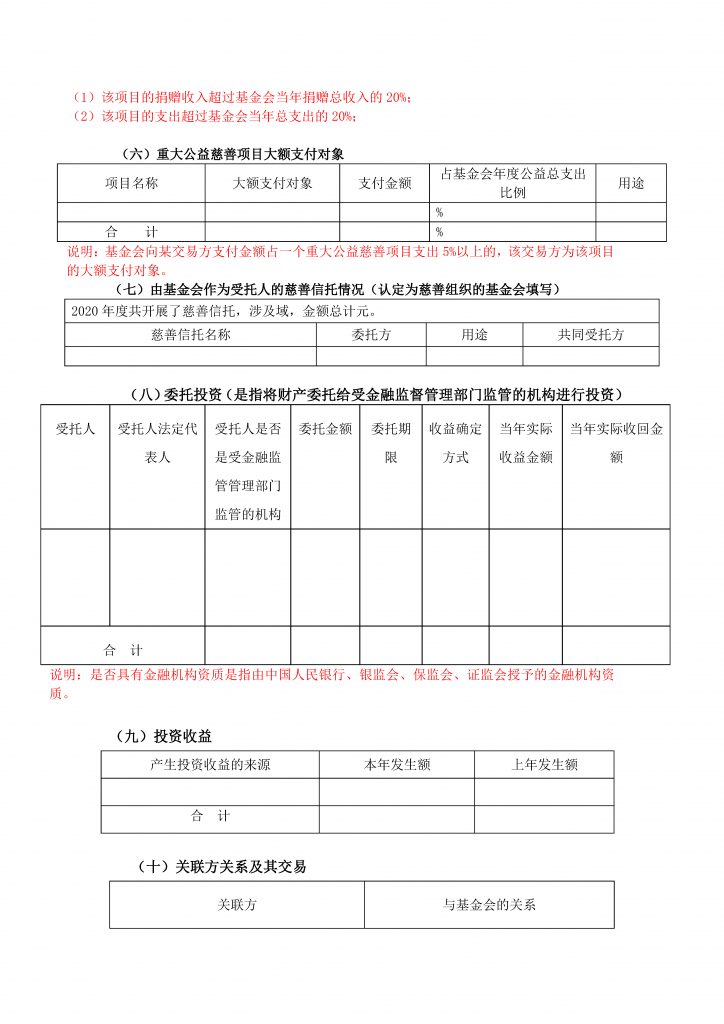 （1）该项目的捐赠收入超过基金会当年捐赠总收入的 20%；
（2）该项目的支出超过基金会当年总支出的 20%；

（六）重大公益慈善项目大额支付对象

| 项目名称 | 大额支付对象 | 支付金额 | 占基金会年度公益总支出比例 | 用途 |
|---|---|---|---|---|
| | | | % | |
| 合　　计 | | | % | |

说明：基金会向某交易方支付金额占一个重大公益慈善项目支出 5%以上的，该交易方为该项目的大额支付对象。

（七）由基金会作为受托人的慈善信托情况（认定为慈善组织的基金会填写）

2020 年度共开展了慈善信托，涉及域，金额总计元。

| 慈善信托名称 | 委托方 | 用途 | 共同受托方 |
|---|---|---|---|
| | | | |

（八）委托投资（是指将财产委托给受金融监督管理部门监管的机构进行投资）

| 受托人 | 受托人法定代表人 | 受托人是否是受金融监管管理部门监管的机构 | 委托金额 | 委托期限 | 收益确定方式 | 当年实际收益金额 | 当年实际收回金额 |
|---|---|---|---|---|---|---|---|
| | | | | | | | |
| 合　计 | | | | | | | |

说明：是否具有金融机构资质是指由中国人民银行、银监会、保监会、证监会授予的金融机构资质。

（九）投资收益

| 产生投资收益的来源 | 本年发生额 | 上年发生额 |
|---|---|---|
| | | |
| 合　计 | | |

（十）关联方关系及其交易

| 关联方 | 与基金会的关系 |
|---|---|